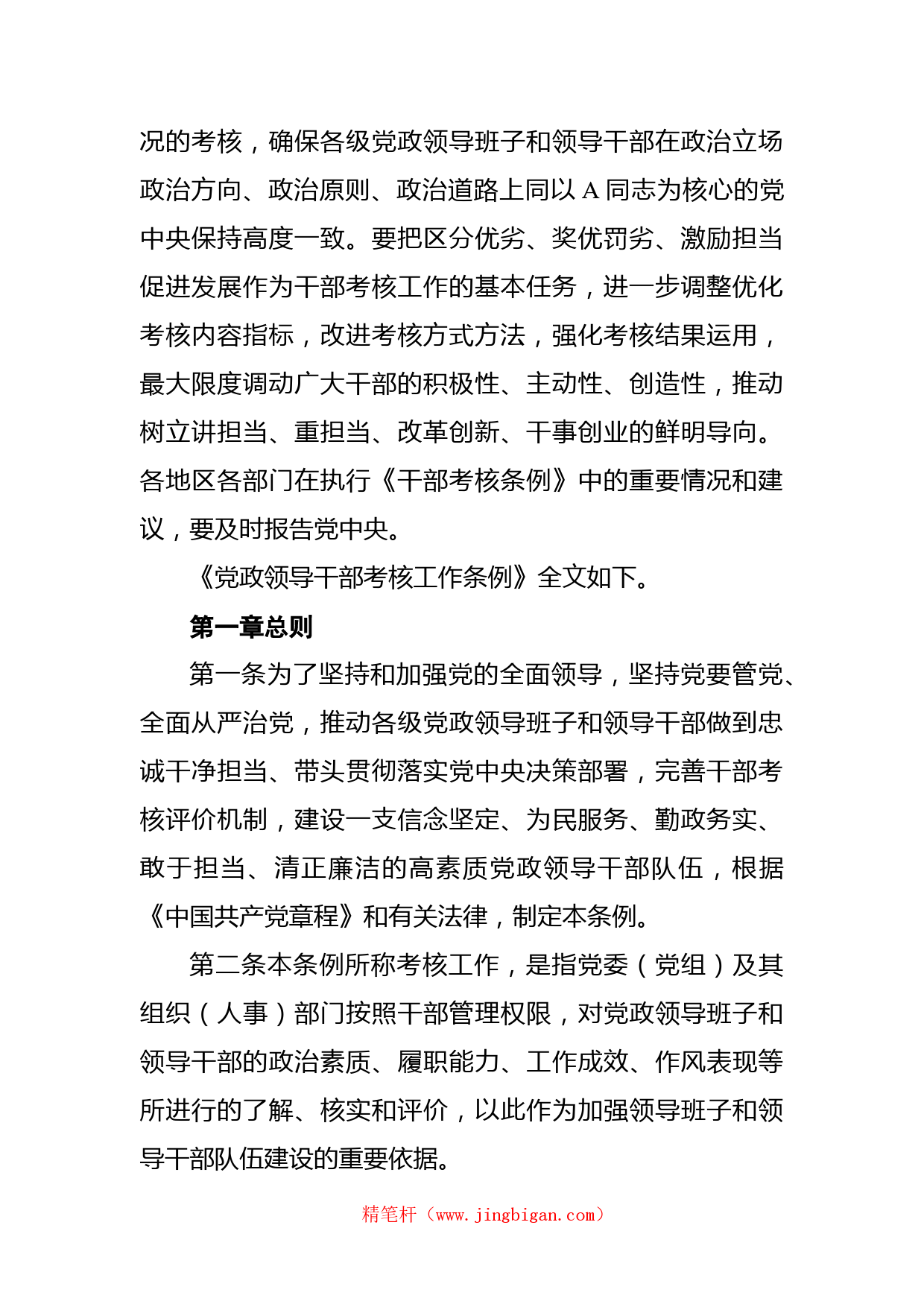 况的考核，确保各级党政领导班子和领导干部在政治立场政治方向、政治原则、政治道路上同以 A 同志为核心的党中央保持高度一致。要把区分优劣、奖优罚劣、激励担当促进发展作为干部考核工作的基本任务，进一步调整优化考核内容指标，改进考核方式方法，强化考核结果运用，最大限度调动广大干部的积极性、主动性、创造性，推动树立讲担当、重担当、改革创新、干事创业的鲜明导向。各地区各部门在执行《干部考核条例》中的重要情况和建议，要及时报告党中央。

《党政领导干部考核工作条例》全文如下。

第一章总则

第一条为了坚持和加强党的全面领导，坚持党要管党、全面从严治党，推动各级党政领导班子和领导干部做到忠诚干净担当、带头贯彻落实党中央决策部署，完善干部考核评价机制，建设一支信念坚定、为民服务、勤政务实、敢于担当、清正廉洁的高素质党政领导干部队伍，根据《中国共产党章程》和有关法律，制定本条例。

第二条本条例所称考核工作，是指党委（党组）及其组织（人事）部门按照干部管理权限，对党政领导班子和领导干部的政治素质、履职能力、工作成效、作风表现等所进行的了解、核实和评价，以此作为加强领导班子和领导干部队伍建设的重要依据。

精笔杆（www.jingbigan.com）